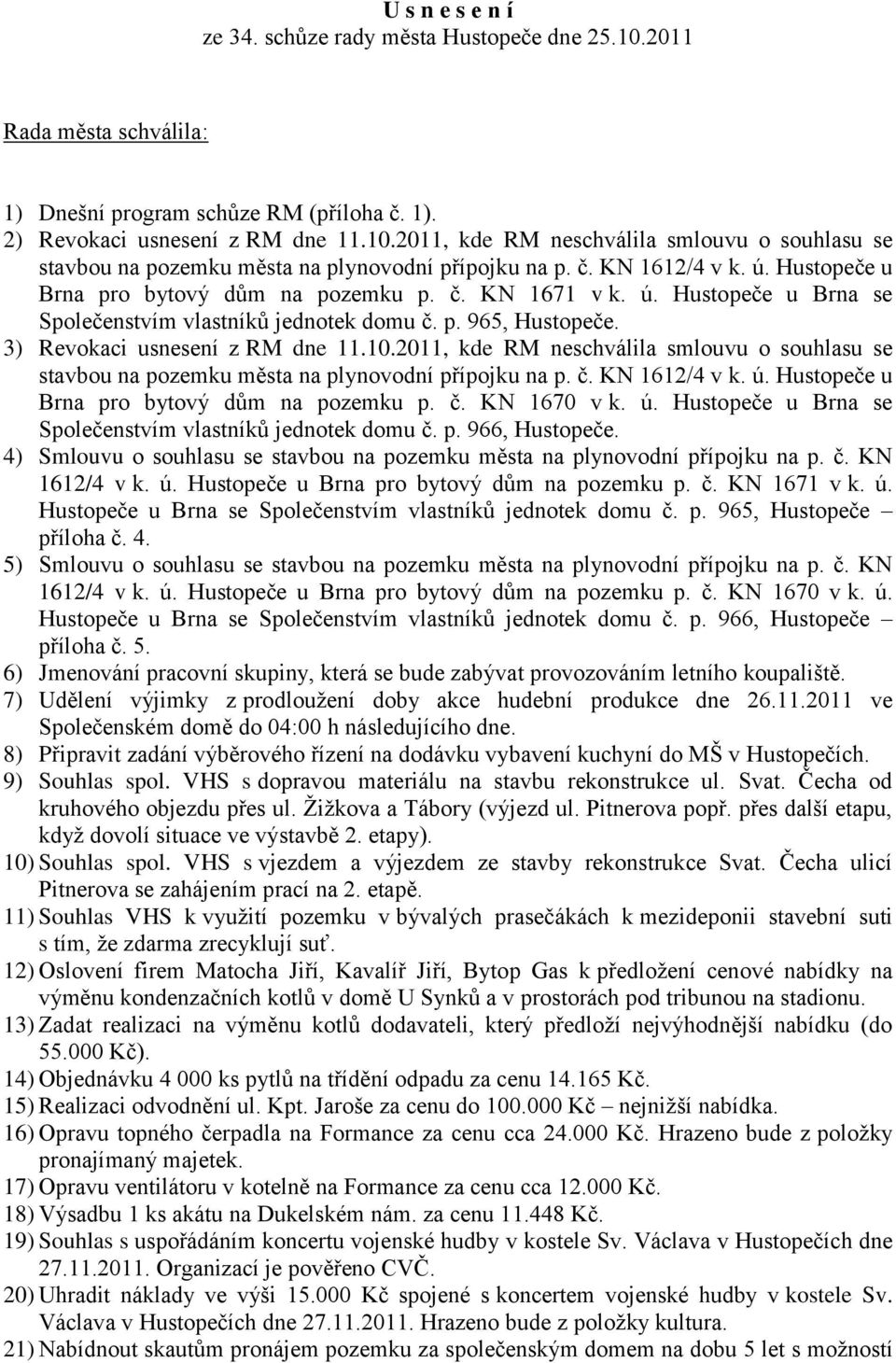 U s n e s e n í
ze 34. schůze rady města Hustopeče dne 25.10.2011

Rada města schválila:

1) Dnešní program schůze RM (příloha č. 1).
2) Revokaci usnesení z RM dne 11.10.2011, kde RM neschválila smlouvu o souhlasu se stavbou na pozemku města na plynovodní přípojku na p. č. KN 1612/4 v k. ú. Hustopeče u Brna pro bytový dům na pozemku p. č. KN 1671 v k. ú. Hustopeče u Brna se Společenstvím vlastníků jednotek domu č. p. 965, Hustopeče.
3) Revokaci usnesení z RM dne 11.10.2011, kde RM neschválila smlouvu o souhlasu se stavbou na pozemku města na plynovodní přípojku na p. č. KN 1612/4 v k. ú. Hustopeče u Brna pro bytový dům na pozemku p. č. KN 1670 v k. ú. Hustopeče u Brna se Společenstvím vlastníků jednotek domu č. p. 966, Hustopeče.
4) Smlouvu o souhlasu se stavbou na pozemku města na plynovodní přípojku na p. č. KN 1612/4 v k. ú. Hustopeče u Brna pro bytový dům na pozemku p. č. KN 1671 v k. ú. Hustopeče u Brna se Společenstvím vlastníků jednotek domu č. p. 965, Hustopeče – příloha č. 4.
5) Smlouvu o souhlasu se stavbou na pozemku města na plynovodní přípojku na p. č. KN 1612/4 v k. ú. Hustopeče u Brna pro bytový dům na pozemku p. č. KN 1670 v k. ú. Hustopeče u Brna se Společenstvím vlastníků jednotek domu č. p. 966, Hustopeče – příloha č. 5.
6) Jmenování pracovní skupiny, která se bude zabývat provozováním letního koupaliště.
7) Udělení výjimky z prodloužení doby akce hudební produkce dne 26.11.2011 ve Společenském domě do 04:00 h následujícího dne.
8) Připravit zadání výběrového řízení na dodávku vybavení kuchyní do MŠ v Hustopečích.
9) Souhlas spol. VHS s dopravou materiálu na stavbu rekonstrukce ul. Svat. Čecha od kruhového objezdu přes ul. Žižkova a Tábory (výjezd ul. Pitnerova popř. přes další etapu, když dovolí situace ve výstavbě 2. etapy).
10) Souhlas spol. VHS s vjezdem a výjezdem ze stavby rekonstrukce Svat. Čecha ulicí Pitnerova se zahájením prací na 2. etapě.
11) Souhlas VHS k využití pozemku v bývalých prasečákách k mezideponii stavební suti s tím, že zdarma zrecyklují suť.
12) Oslovení firem Matocha Jiří, Kavalíř Jiří, Bytop Gas k předložení cenové nabídky na výměnu kondenzačních kotlů v domě U Synků a v prostorách pod tribunou na stadionu.
13) Zadat realizaci na výměnu kotlů dodavateli, který předloží nejvýhodnější nabídku (do 55.000 Kč).
14) Objednávku 4 000 ks pytlů na třídění odpadu za cenu 14.165 Kč.
15) Realizaci odvodnění ul. Kpt. Jaroše za cenu do 100.000 Kč – nejnižší nabídka.
16) Opravu topného čerpadla na Formance za cenu cca 24.000 Kč. Hrazeno bude z položky pronajímaný majetek.
17) Opravu ventilátoru v kotelně na Formance za cenu cca 12.000 Kč.
18) Výsadbu 1 ks akátu na Dukelském nám. za cenu 11.448 Kč.
19) Souhlas s uspořádáním koncertu vojenské hudby v kostele Sv. Václava v Hustopečích dne 27.11.2011. Organizací je pověřeno CVČ.
20) Uhradit náklady ve výši 15.000 Kč spojené s koncertem vojenské hudby v kostele Sv. Václava v Hustopečích dne 27.11.2011. Hrazeno bude z položky kultura.
21) Nabídnout skautům pronájem pozemku za společenským domem na dobu 5 let s možností